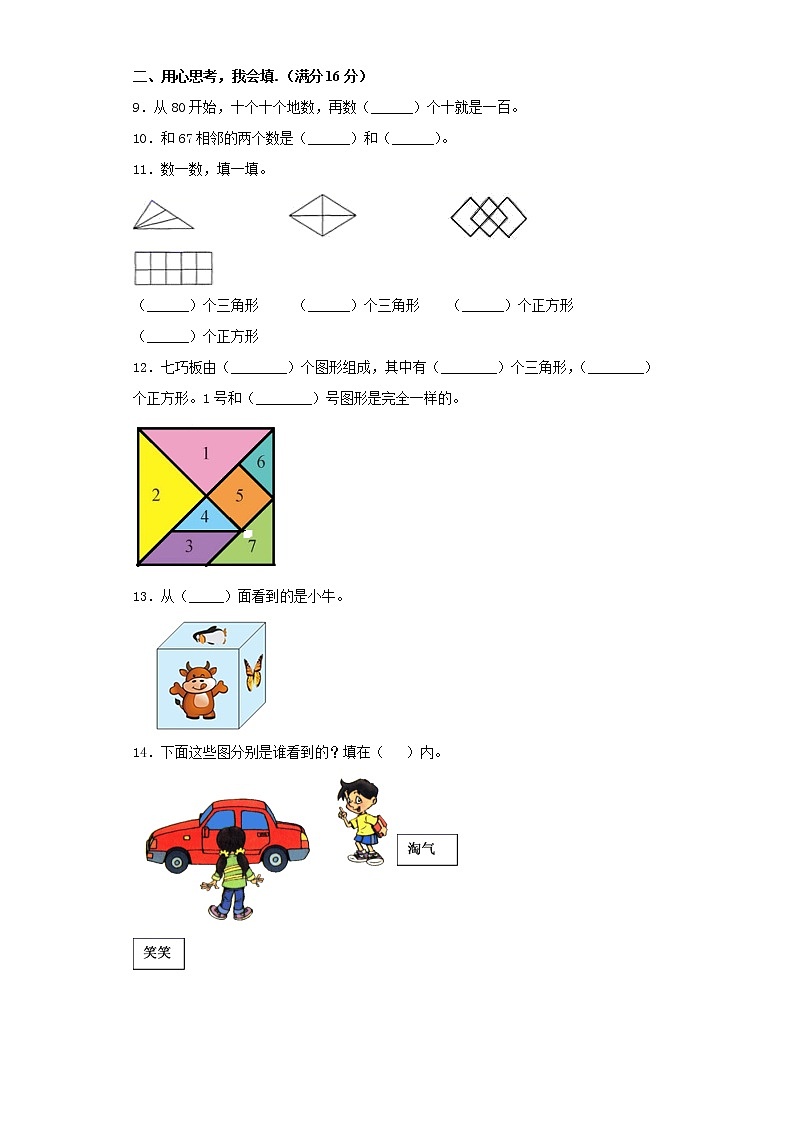 二、用心思考，我会填.（满分16分）

9．从80开始，十个十个地数，再数（______）个十就是一百。

10．和67相邻的两个数是（______）和（______）。

11．数一数，填一填。

（______）个三角形　（______）个三角形　（______）个正方形

（______）个正方形

12．七巧板由（________）个图形组成，其中有（________）个三角形，（________）个正方形。1号和（________）号图形是完全一样的。

1
6
2
5
4
3
7

13．从（_____）面看到的是小牛。

14．下面这些图分别是谁看到的？填在（　）内。

淘气

笑笑